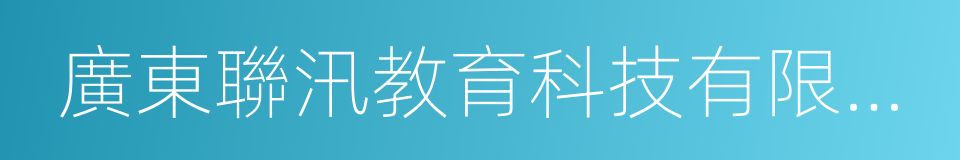 廣東聯汛教育科技有限...